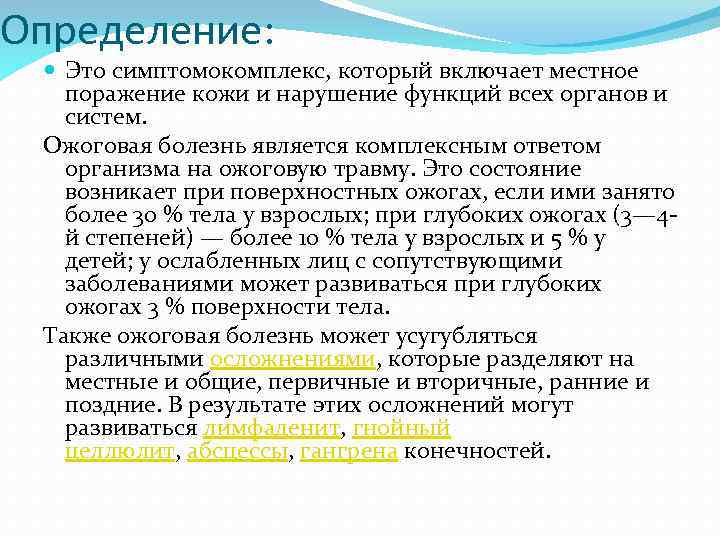 Определение:

Это симптомокомплекс, который включает местное поражение кожи и нарушение функций всех органов и систем.

Ожоговая болезнь является комплексным ответом организма на ожоговую травму. Это состояние возникает при поверхностных ожогах, если ими занято более 30 % тела у взрослых; при глубоких ожогах (3—4-й степеней) — более 10 % тела у взрослых и 5 % у детей; у ослабленных лиц с сопутствующими заболеваниями может развиваться при глубоких ожогах 3 % поверхности тела.

Также ожоговая болезнь может усугубляться различными осложнениями, которые разделяют на местные и общие, первичные и вторичные, ранние и поздние. В результате этих осложнений могут развиваться лимфаденит, гнойный целлюлит, абсцессы, гангрена конечностей.